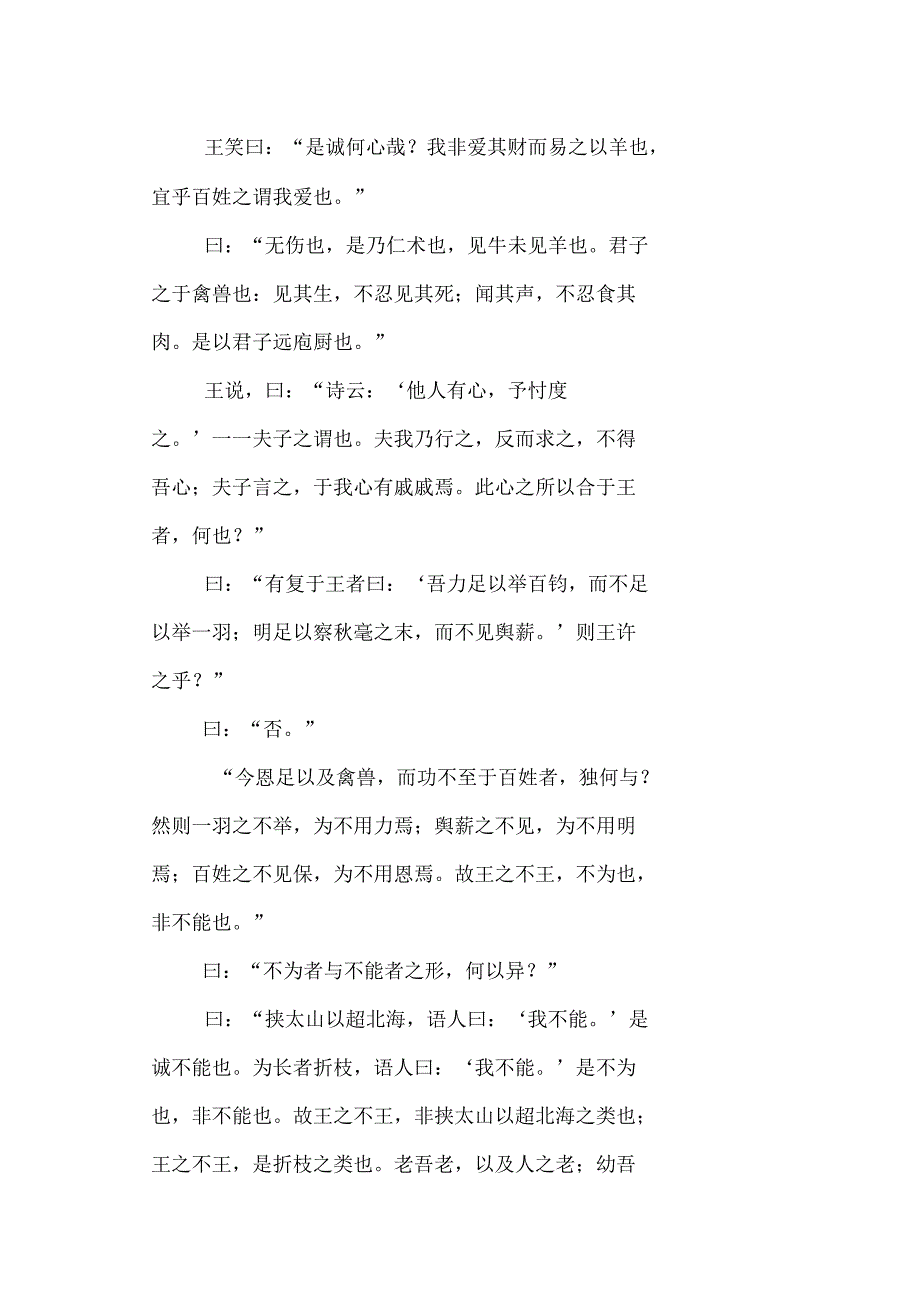 王笑曰：“是诚何心哉？我非爱其财而易之以羊也，宜乎百姓之谓我爱也。”

曰：“无伤也，是乃仁术也，见牛未见羊也。君子之于禽兽也：见其生，不忍见其死；闻其声，不忍食其肉。是以君子远庖厨也。”

王说，曰：“诗云：‘他人有心，予忖度之。’一一夫子之谓也。夫我乃行之，反而求之，不得吾心；夫子言之，于我心有戚戚焉。此心之所以合于王者，何也？”

曰：“有复于王者曰：‘吾力足以举百钧，而不足以举一羽；明足以察秋毫之末，而不见舆薪。’则王许之乎？”

曰：“否。”

“今恩足以及禽兽，而功不至于百姓者，独何与？然则一羽之不举，为不用力焉；舆薪之不见，为不用明焉；百姓之不见保，为不用恩焉。故王之不王，不为也，非不能也。”

曰：“不为者与不能者之形，何以异？”

曰：“挟太山以超北海，语人曰：‘我不能。’是诚不能也。为长者折枝，语人曰：‘我不能。’是不为也，非不能也。故王之不王，非挟太山以超北海之类也；王之不王，是折枝之类也。老吾老，以及人之老；幼吾